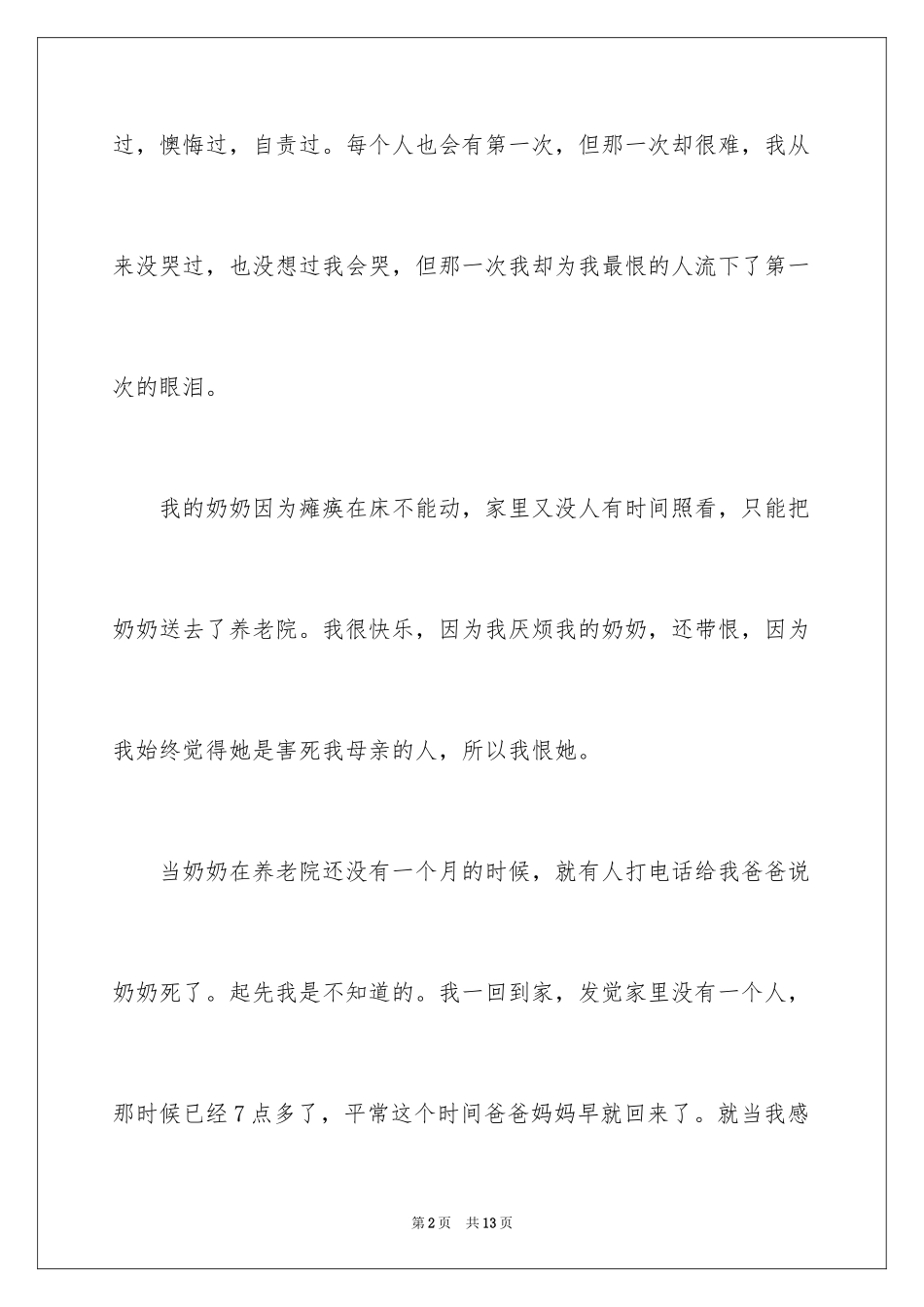 过，懊悔过，自责过。每个人也会有第一次，但那一次却很难，我从来没哭过，也没想过我会哭，但那一次我却为我最恨的人流下了第一次的眼泪。

我的奶奶因为瘫痪在床不能动，家里又没人有时间照看，只能把奶奶送去了养老院。我很快乐，因为我厌烦我的奶奶，还带恨，因为我始终觉得她是害死我母亲的人，所以我恨她。

当奶奶在养老院还没有一个月的时候，就有人打电话给我爸爸说奶奶死了。起先我是不知道的。我一回到家，发觉家里没有一个人，那时候已经7点多了，平常这个时间爸爸妈妈早就回来了。就当我感

第2页 共13页